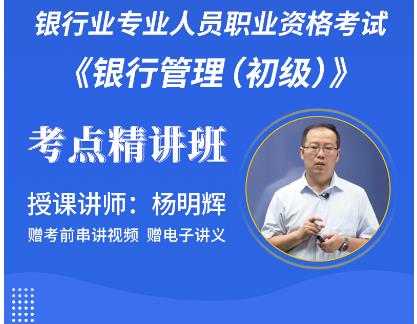 银行业专业人员职业资格考试
《银行管理（初级）》

考点精讲班

授课讲师：杨明辉
赠考前串讲视频 赠电子讲义